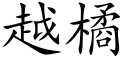 越橘